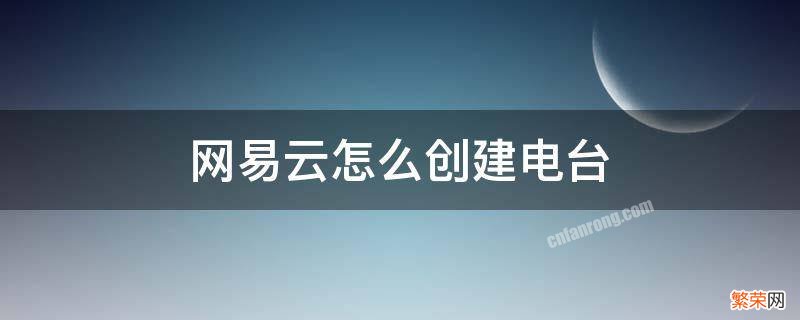 网易云怎么创建电台

cnfanrong.com

繁荣网